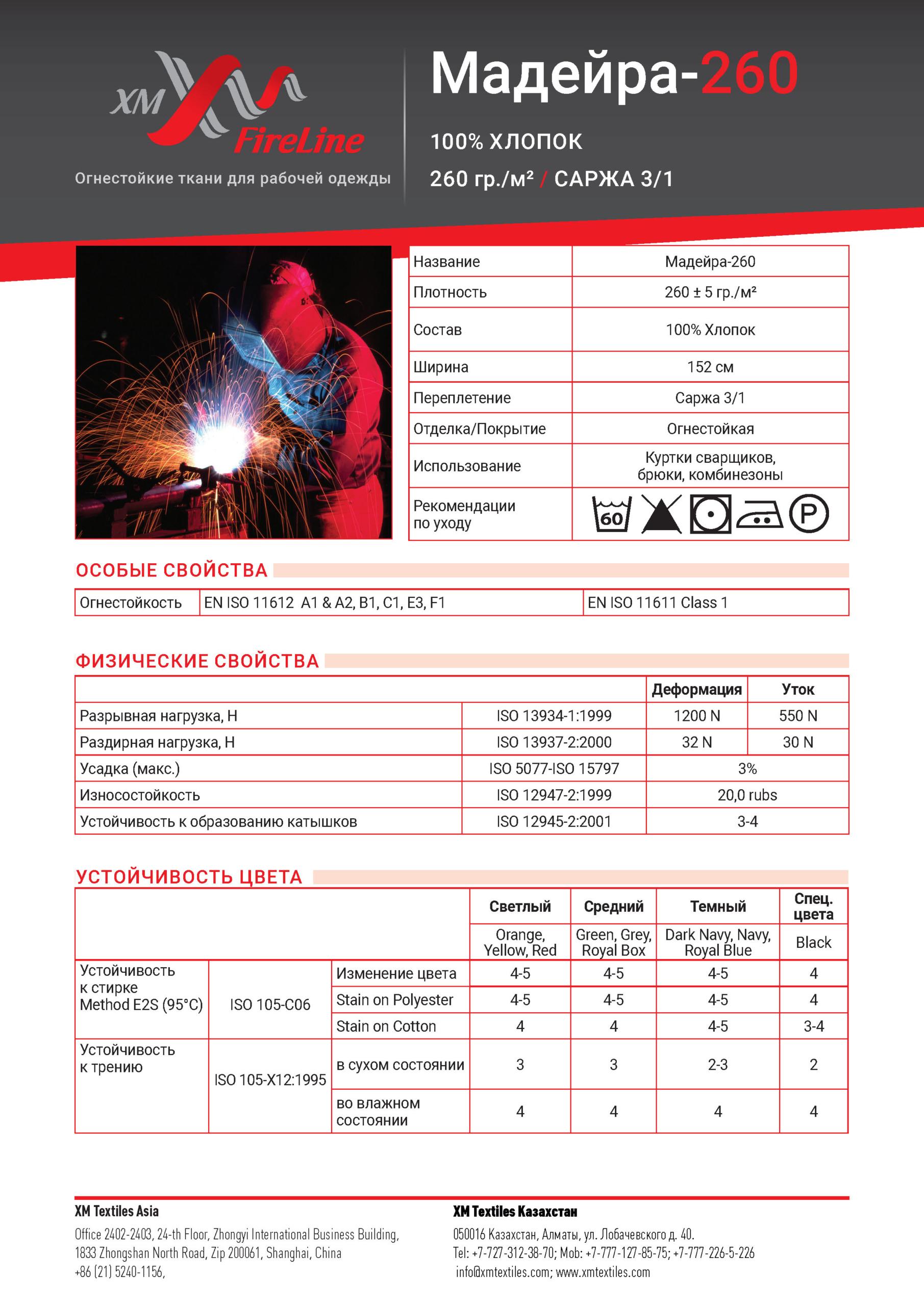 XM FireLine
Огнестойкие ткани для рабочей одежды

Мадейра-260

100% ХЛОПОК

260 гр./м² / САРЖА 3/1

| Название | Мадейра-260 |
|---|---|
| Плотность | 260 ± 5 гр./м² |
| Состав | 100% Хлопок |
| Ширина | 152 см |
| Переплетение | Саржа 3/1 |
| Отделка/Покрытие | Огнестойкая |
| Использование | Куртки сварщиков, брюки, комбинезоны |
| Рекомендации по уходу | 60 P |

ОСОБЫЕ СВОЙСТВА

| Огнестойкость | EN ISO 11612 A1 & A2, B1, C1, E3, F1 | EN ISO 11611 Class 1 |
|---|---|---|

ФИЗИЧЕСКИЕ СВОЙСТВА

| | | Деформация | Уток |
|---|---|---|---|
| Разрывная нагрузка, Н | ISO 13934-1:1999 | 1200 N | 550 N |
| Раздирная нагрузка, Н | ISO 13937-2:2000 | 32 N | 30 N |
| Усадка (макс.) | ISO 5077-ISO 15797 | 3% | |
| Износостойкость | ISO 12947-2:1999 | 20,0 rubs | |
| Устойчивость к образованию катышков | ISO 12945-2:2001 | 3-4 | |

УСТОЙЧИВОСТЬ ЦВЕТА

| | | | Светлый | Средний | Темный | Спец. цвета |
|---|---|---|---|---|---|---|
| | | | Orange, Yellow, Red | Green, Grey, Royal Box | Dark Navy, Navy, Royal Blue | Black |
| Устойчивость к стирке Method E2S (95°C) | ISO 105-C06 | Изменение цвета | 4-5 | 4-5 | 4-5 | 4 |
| | | Stain on Polyester | 4-5 | 4-5 | 4-5 | 4 |
| | | Stain on Cotton | 4 | 4 | 4-5 | 3-4 |
| Устойчивость к трению | ISO 105-X12:1995 | в сухом состоянии | 3 | 3 | 2-3 | 2 |
| | | во влажном состоянии | 4 | 4 | 4 | 4 |

XM Textiles Asia
Office 2402-2403, 24-th Floor, Zhongyi International Business Building, 1833 Zhongshan North Road, Zip 200061, Shanghai, China
+86 (21) 5240-1156,

XM Textiles Казахстан
050016 Казахстан, Алматы, ул. Лобачевского д. 40.
Tel: +7-727-312-38-70; Mob: +7-777-127-85-75; +7-777-226-5-226
info@xmtextiles.com; www.xmtextiles.com